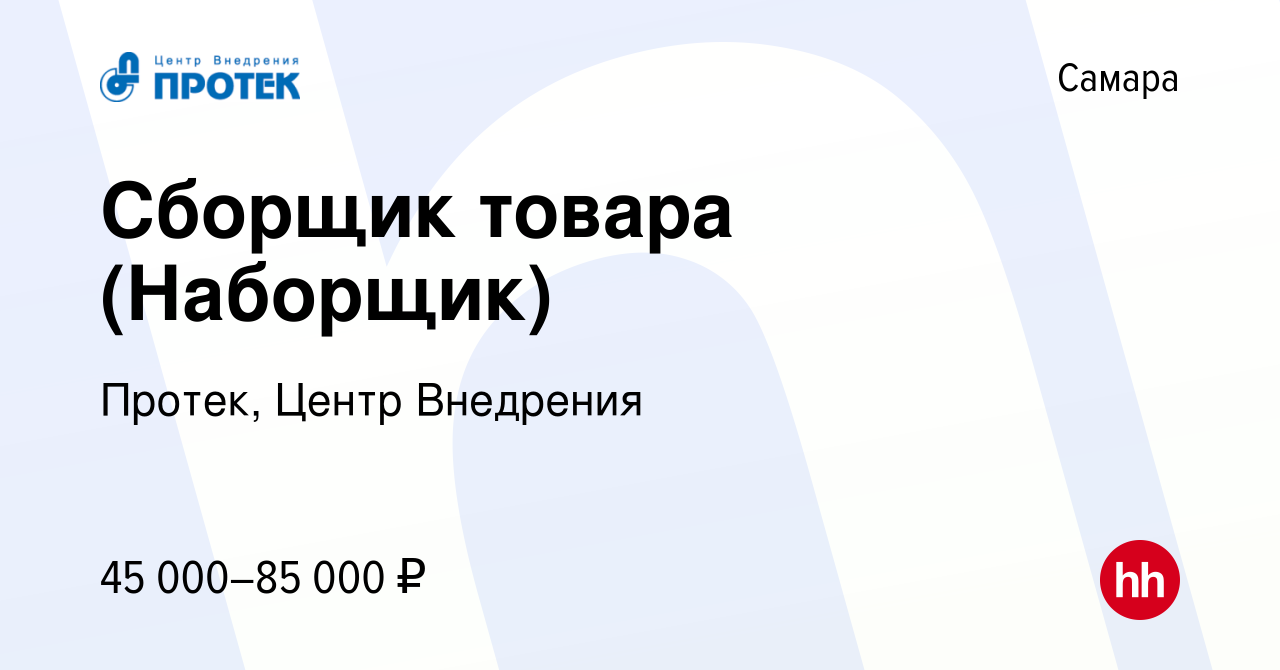 Центр Внедрения
ПРОТЕК

Самара

Сборщик товара (Наборщик)

Протек, Центр Внедрения

45 000–85 000 ₽

hh